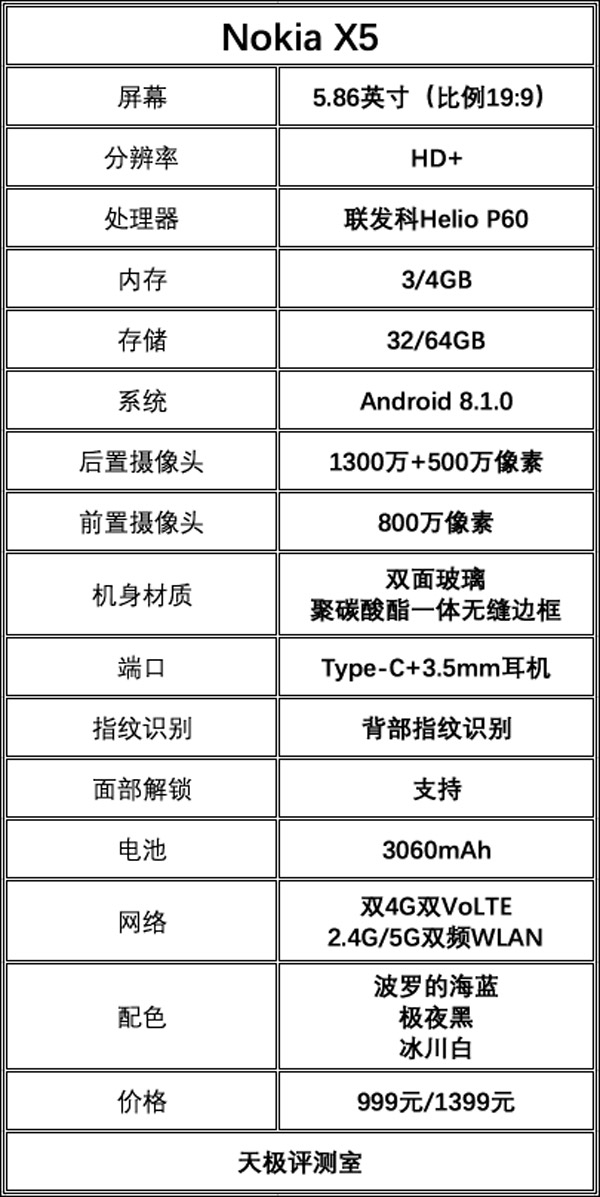 | Nokia X5 | |
|---|---|
| 屏幕 | 5.86英寸（比例19:9） |
| 分辨率 | HD+ |
| 处理器 | 联发科Helio P60 |
| 内存 | 3/4GB |
| 存储 | 32/64GB |
| 系统 | Android 8.1.0 |
| 后置摄像头 | 1300万+500万像素 |
| 前置摄像头 | 800万像素 |
| 机身材质 | 双面玻璃 聚碳酸酯一体无缝边框 |
| 端口 | Type-C+3.5mm耳机 |
| 指纹识别 | 背部指纹识别 |
| 面部解锁 | 支持 |
| 电池 | 3060mAh |
| 网络 | 双4G双VoLTE 2.4G/5G双频WLAN |
| 配色 | 波罗的海蓝 极夜黑 冰川白 |
| 价格 | 999元/1399元 |
| 天极评测室 | |